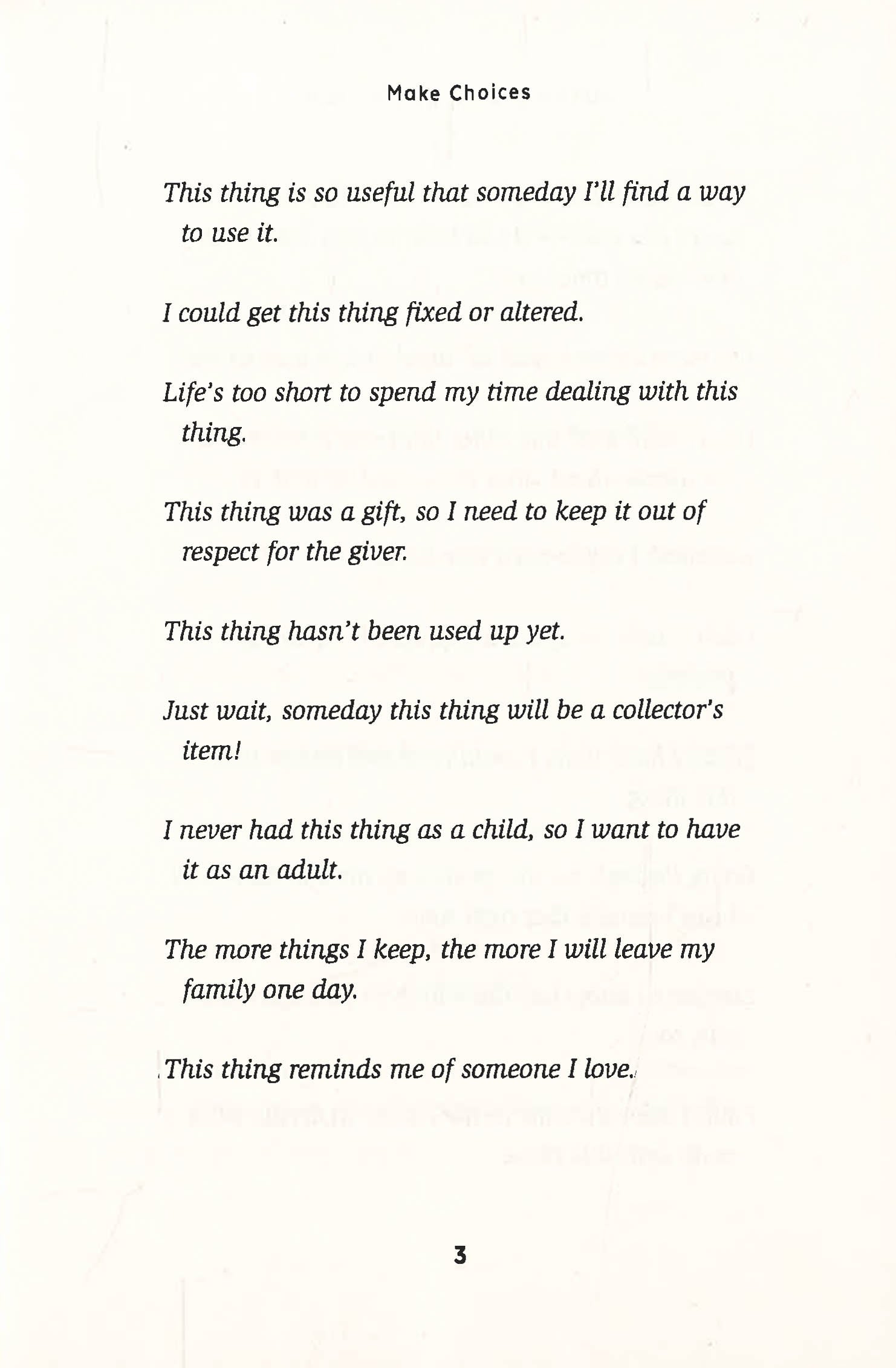 Make Choices

This thing is so useful that someday I'll find a way to use it.

I could get this thing fixed or altered.

Life's too short to spend my time dealing with this thing.

This thing was a gift, so I need to keep it out of respect for the giver.

This thing hasn't been used up yet.

Just wait, someday this thing will be a collector's item!

I never had this thing as a child, so I want to have it as an adult.

The more things I keep, the more I will leave my family one day.

This thing reminds me of someone I love.

3